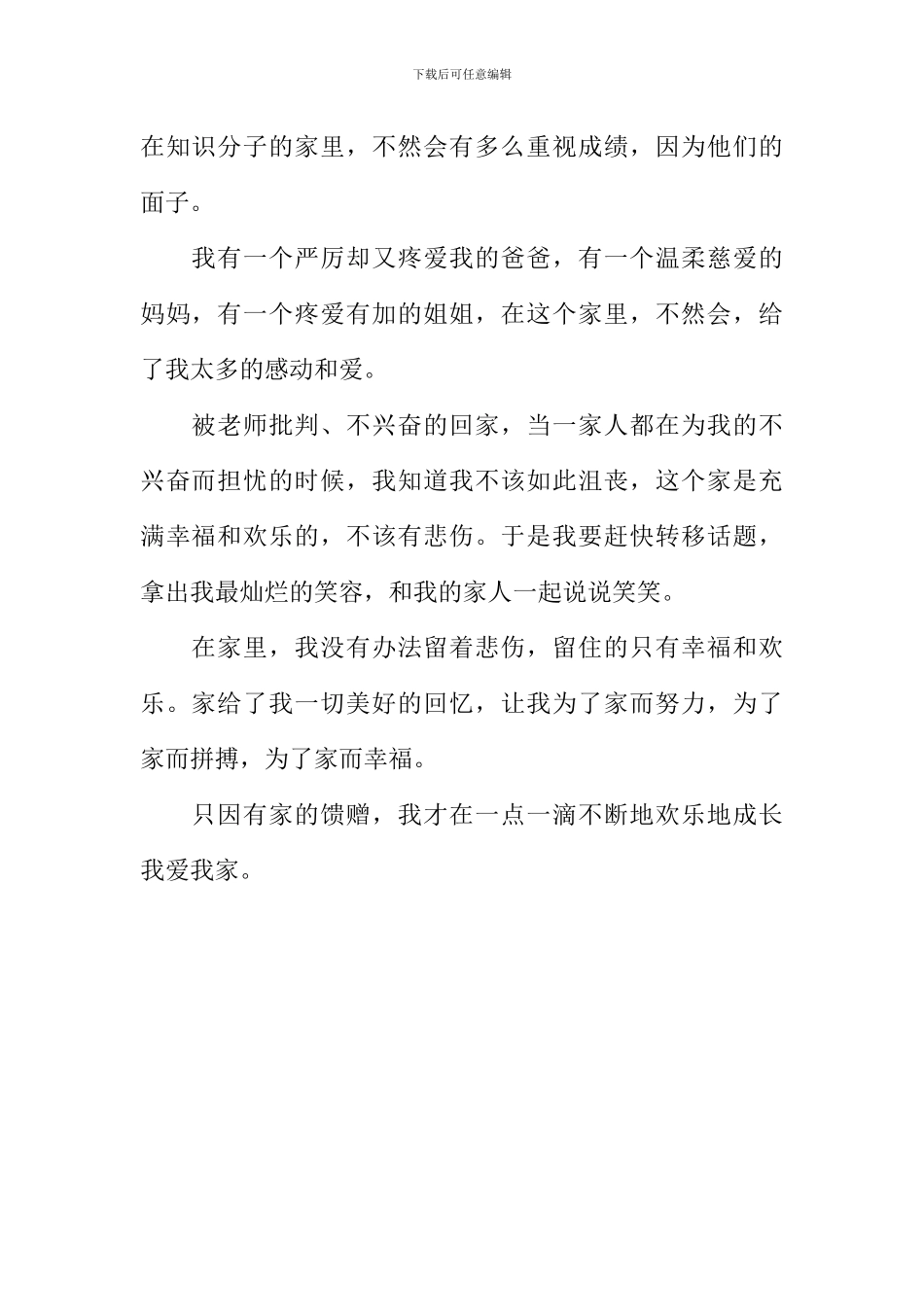 下载后可任意编辑

在知识分子的家里，不然会有多么重视成绩，因为他们的面子。

我有一个严厉却又疼爱我的爸爸，有一个温柔慈爱的妈妈，有一个疼爱有加的姐姐，在这个家里，不然会，给了我太多的感动和爱。

被老师批判、不兴奋的回家，当一家人都在为我的不兴奋而担忧的时候，我知道我不该如此沮丧，这个家是充满幸福和欢乐的，不该有悲伤。于是我要赶快转移话题，拿出我最灿烂的笑容，和我的家人一起说说笑笑。

在家里，我没有办法留着悲伤，留住的只有幸福和欢乐。家给了我一切美好的回忆，让我为了家而努力，为了家而拼搏，为了家而幸福。

只因有家的馈赠，我才在一点一滴不断地欢乐地成长我爱我家。